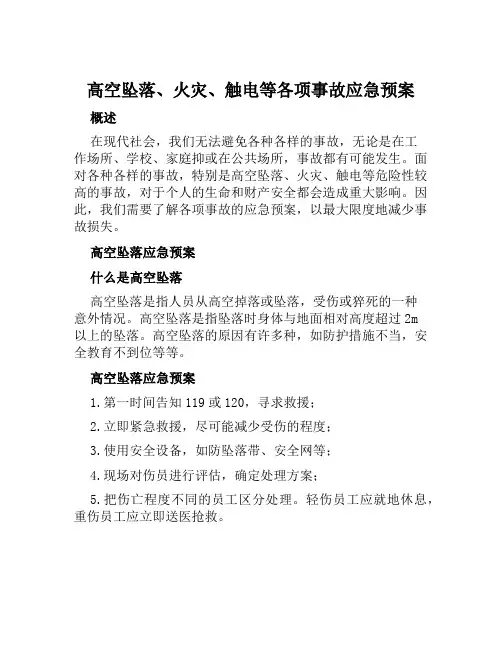 高空坠落、火灾、触电等各项事故应急预案

概述

在现代社会，我们无法避免各种各样的事故，无论是在工作场所、学校、家庭抑或在公共场所，事故都有可能发生。面对各种各样的事故，特别是高空坠落、火灾、触电等危险性较高的事故，对于个人的生命和财产安全都会造成重大影响。因此，我们需要了解各项事故的应急预案，以最大限度地减少事故损失。

高空坠落应急预案

什么是高空坠落

高空坠落是指人员从高空掉落或坠落，受伤或猝死的一种意外情况。高空坠落是指坠落时身体与地面相对高度超过 2m 以上的坠落。高空坠落的原因有许多种，如防护措施不当，安全教育不到位等等。

高空坠落应急预案

1.第一时间告知 119 或 120，寻求救援；

2.立即紧急救援，尽可能减少受伤的程度；

3.使用安全设备，如防坠落带、安全网等；

4.现场对伤员进行评估，确定处理方案；

5.把伤亡程度不同的员工区分处理。轻伤员工应就地休息，重伤员工应立即送医抢救。